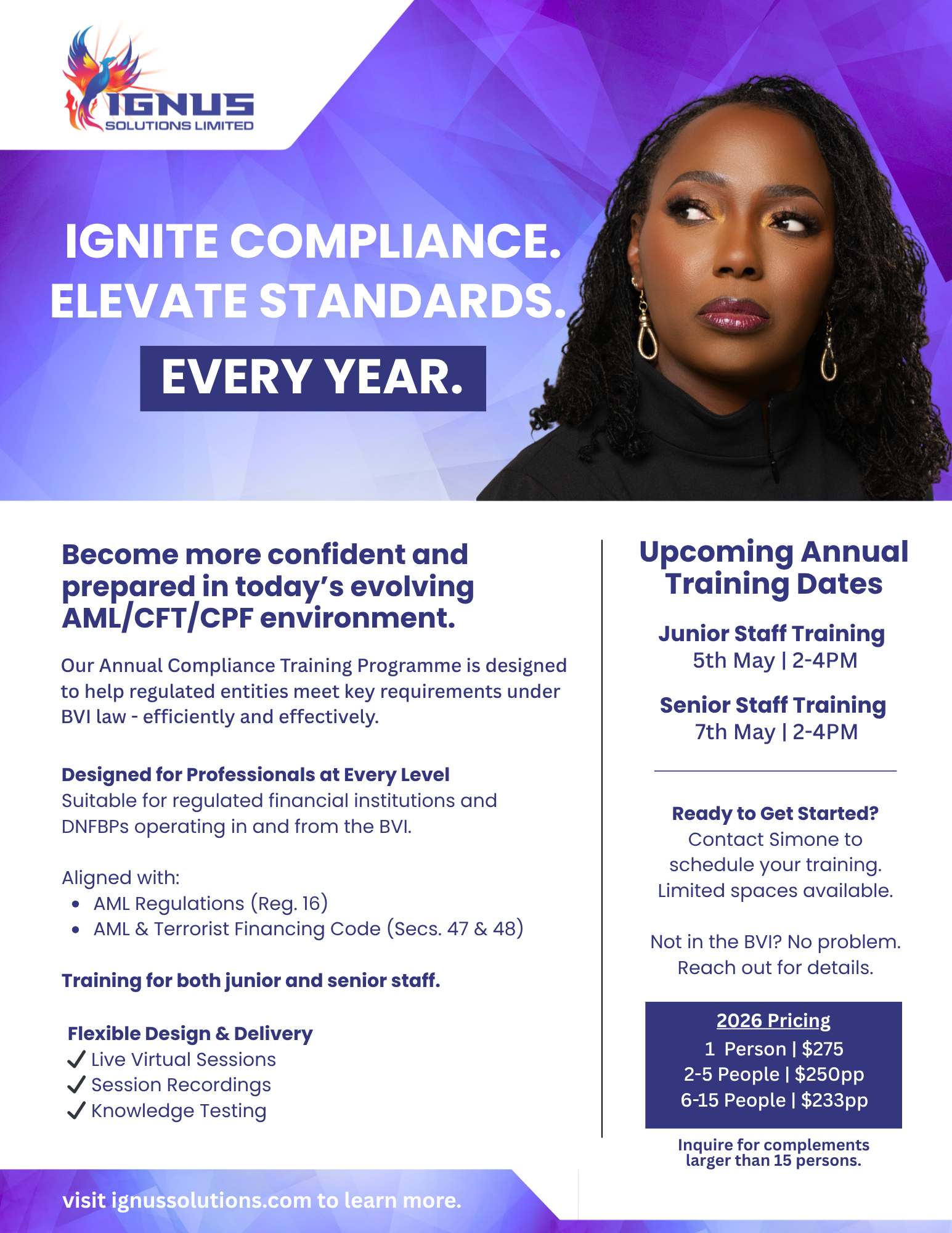 IGNUS
SOLUTIONS LIMITED

IGNITE COMPLIANCE.
ELEVATE STANDARDS.
EVERY YEAR.

Become more confident and prepared in today's evolving AML/CFT/CPF environment.

Our Annual Compliance Training Programme is designed to help regulated entities meet key requirements under BVI law - efficiently and effectively.

Designed for Professionals at Every Level
Suitable for regulated financial institutions and DNFBPs operating in and from the BVI.

Aligned with:
• AML Regulations (Reg. 16)
• AML & Terrorist Financing Code (Secs. 47 & 48)

Training for both junior and senior staff.

Flexible Design & Delivery
✓ Live Virtual Sessions
✓ Session Recordings
✓ Knowledge Testing

Upcoming Annual Training Dates

Junior Staff Training
5th May | 2-4PM

Senior Staff Training
7th May | 2-4PM

Ready to Get Started?
Contact Simone to schedule your training. Limited spaces available.

Not in the BVI? No problem. Reach out for details.

2026 Pricing
1 Person | $275
2-5 People | $250pp
6-15 People | $233pp

Inquire for complements larger than 15 persons.

visit ignussolutions.com to learn more.